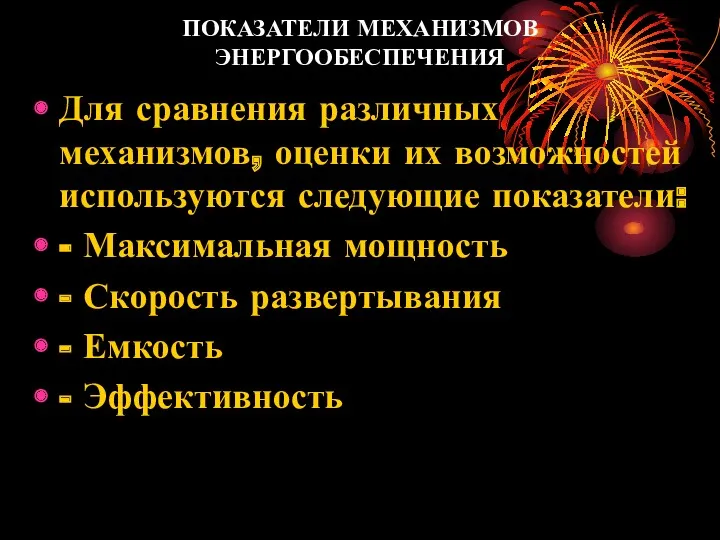 ПОКАЗАТЕЛИ МЕХАНИЗМОВ ЭНЕРГООБЕСПЕЧЕНИЯ

Для сравнения различных механизмов, оценки их возможностей используются следующие показатели:

- Максимальная мощность

- Скорость развертывания

- Емкость

- Эффективность